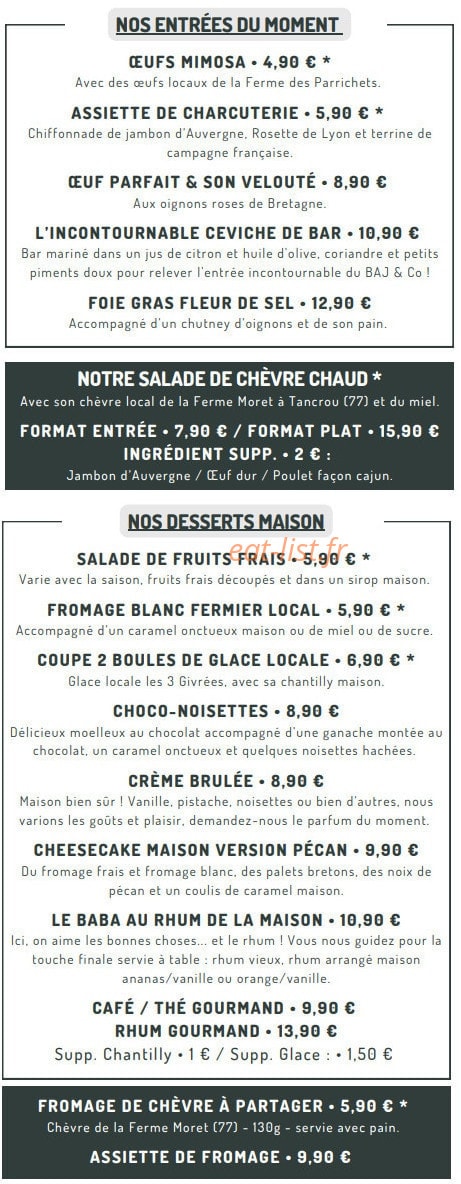 NOS ENTRÉES DU MOMENT

ŒUFS MIMOSA • 4,90 € *
Avec des œufs locaux de la Ferme des Parrichets.

ASSIETTE DE CHARCUTERIE • 5,90 € *
Chiffonnade de jambon d'Auvergne, Rosette de Lyon et terrine de campagne française.

ŒUF PARFAIT & SON VELOUTÉ • 8,90 €
Aux oignons roses de Bretagne.

L'INCONTOURNABLE CEVICHE DE BAR • 10,90 €
Bar mariné dans un jus de citron et huile d'olive, coriandre et petits piments doux pour relever l'entrée incontournable du BAJ & Co !

FOIE GRAS FLEUR DE SEL • 12,90 €
Accompagné d'un chutney d'oignons et de son pain.

NOTRE SALADE DE CHÈVRE CHAUD *
Avec son chèvre local de la Ferme Moret à Tancrou (77) et du miel.

FORMAT ENTRÉE • 7,90 € / FORMAT PLAT • 15,90 €
INGRÉDIENT SUPP. • 2 € :
Jambon d'Auvergne / Œuf dur / Poulet façon cajun.

NOS DESSERTS MAISON

SALADE DE FRUITS FRAIS • 5,90 € *
Varie avec la saison, fruits frais découpés et dans un sirop maison.

FROMAGE BLANC FERMIER LOCAL • 5,90 € *
Accompagné d'un caramel onctueux maison ou de miel ou de sucre.

COUPE 2 BOULES DE GLACE LOCALE • 6,90 € *
Glace locale les 3 Givrées, avec sa chantilly maison.

CHOCO-NOISETTES • 8,90 €
Délicieux moelleux au chocolat accompagné d'une ganache montée au chocolat, un caramel onctueux et quelques noisettes hachées.

CRÈME BRULÉE • 8,90 €
Maison bien sûr ! Vanille, pistache, noisettes ou bien d'autres, nous varions les goûts et plaisir, demandez-nous le parfum du moment.

CHEESECAKE MAISON VERSION PÉCAN • 9,90 €
Du fromage frais et fromage blanc, des palets bretons, des noix de pécan et un coulis de caramel maison.

LE BABA AU RHUM DE LA MAISON • 10,90 €
Ici, on aime les bonnes choses... et le rhum ! Vous nous guidez pour la touche finale servie à table : rhum vieux, rhum arrangé maison ananas/vanille ou orange/vanille.

CAFÉ / THÉ GOURMAND • 9,90 €
RHUM GOURMAND • 13,90 €
Supp. Chantilly • 1 € / Supp. Glace : • 1,50 €

FROMAGE DE CHÈVRE À PARTAGER • 5,90 € *
Chèvre de la Ferme Moret (77) - 130g - servie avec pain.

ASSIETTE DE FROMAGE • 9,90 €

eat-list.fr